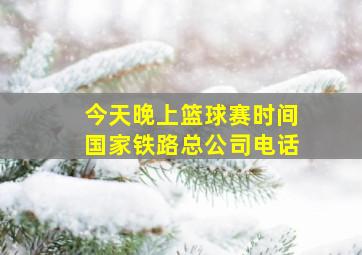 今天晚上篮球赛时间
国家铁路总公司电话